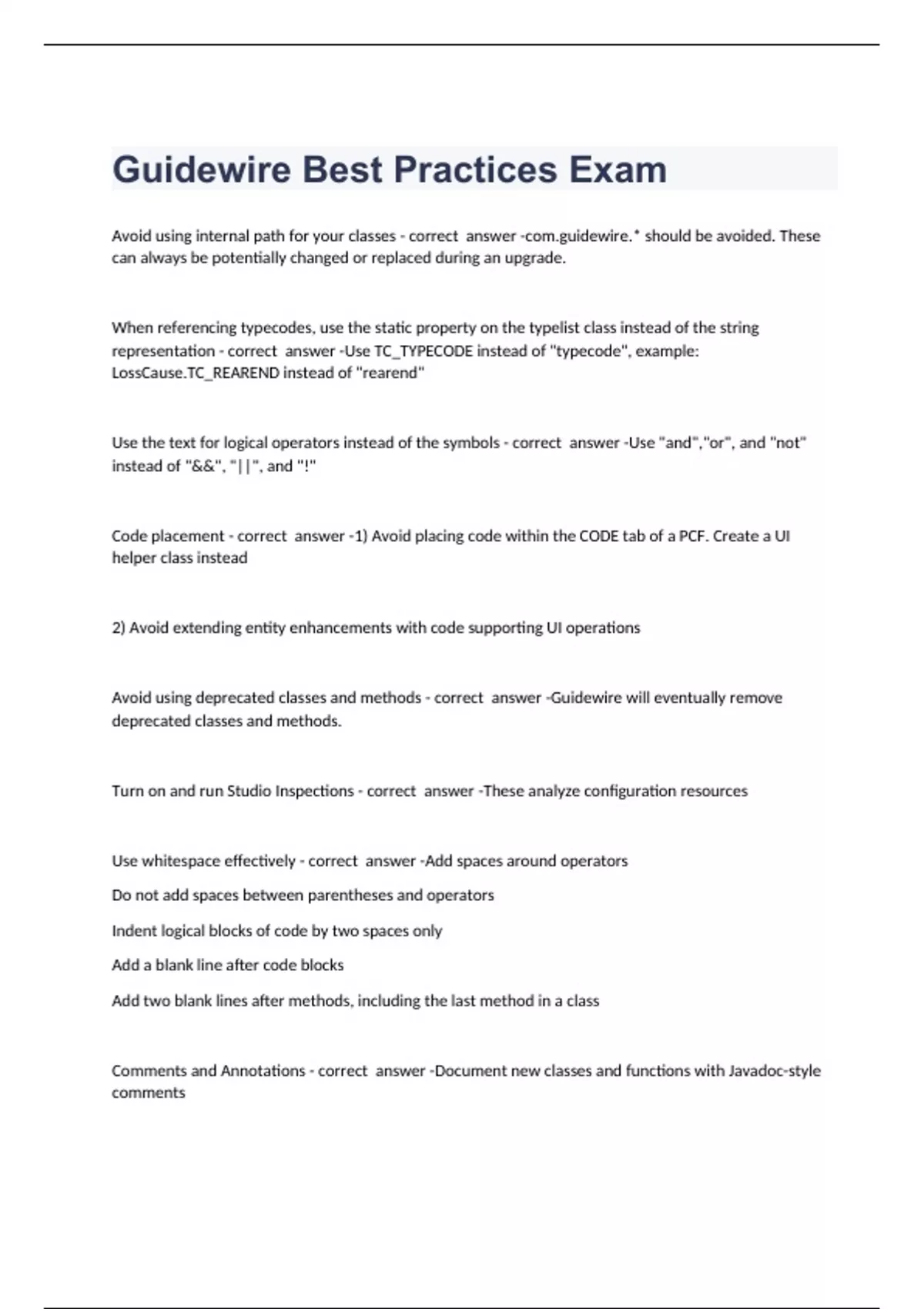 Guidewire Best Practices Exam

Avoid using internal path for your classes - correct answer -com.guidewire.* should be avoided. These can always be potentially changed or replaced during an upgrade.

When referencing typecodes, use the static property on the typelist class instead of the string representation - correct answer -Use TC_TYPECODE instead of "typecode", example: LossCause.TC_REAREND instead of "rearend"

Use the text for logical operators instead of the symbols - correct answer -Use "and","or", and "not" instead of "&&", "||", and "!"

Code placement - correct answer -1) Avoid placing code within the CODE tab of a PCF. Create a UI helper class instead

2) Avoid extending entity enhancements with code supporting UI operations

Avoid using deprecated classes and methods - correct answer -Guidewire will eventually remove deprecated classes and methods.

Turn on and run Studio Inspections - correct answer -These analyze configuration resources

Use whitespace effectively - correct answer -Add spaces around operators

Do not add spaces between parentheses and operators

Indent logical blocks of code by two spaces only

Add a blank line after code blocks

Add two blank lines after methods, including the last method in a class

Comments and Annotations - correct answer -Document new classes and functions with Javadoc-style comments